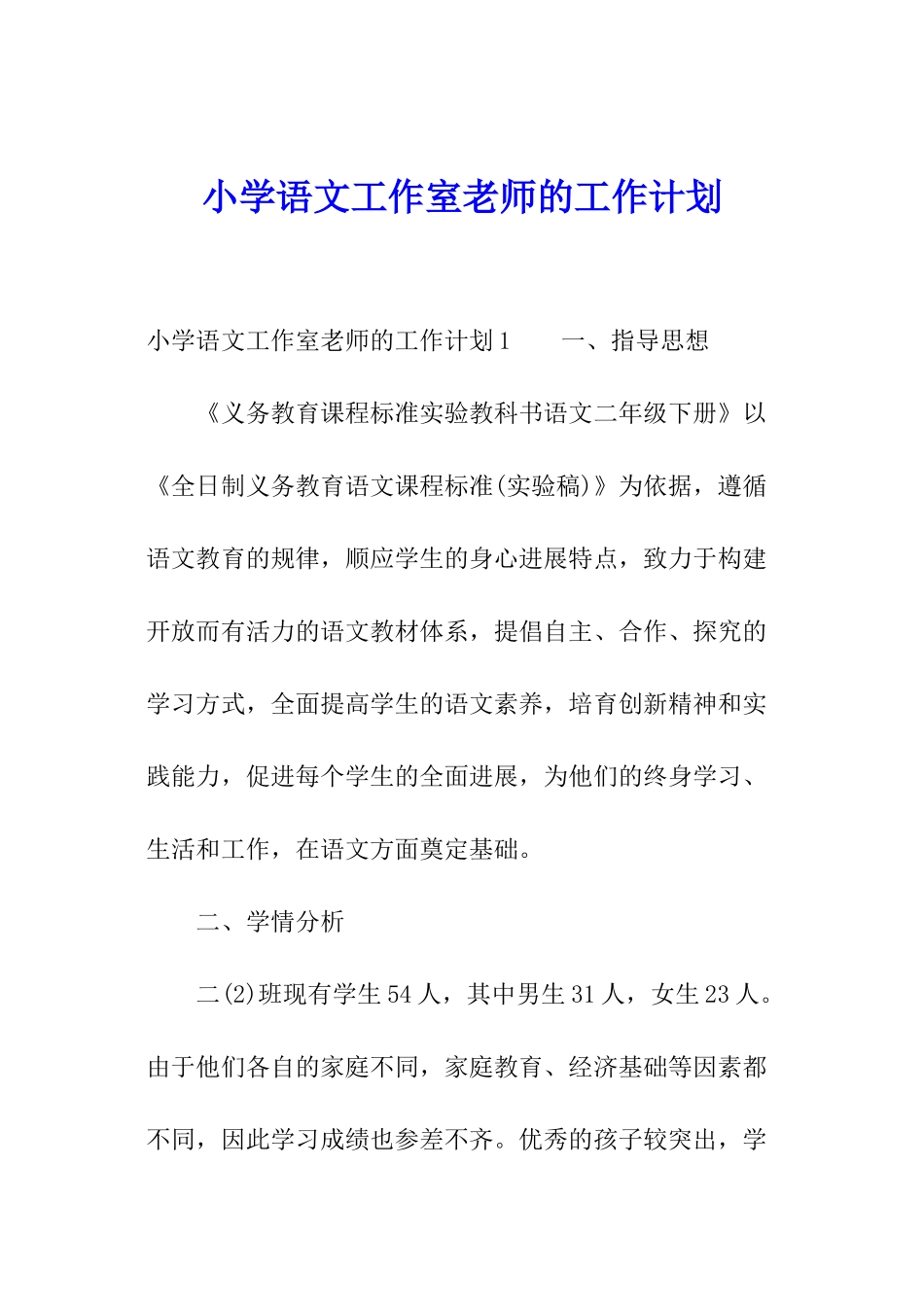 小学语文工作室老师的工作计划

小学语文工作室老师的工作计划1　　一、指导思想

《义务教育课程标准实验教科书语文二年级下册》以《全日制义务教育语文课程标准(实验稿)》为依据，遵循语文教育的规律，顺应学生的身心进展特点，致力于构建开放而有活力的语文教材体系，提倡自主、合作、探究的学习方式，全面提高学生的语文素养，培育创新精神和实践能力，促进每个学生的全面进展，为他们的终身学习、生活和工作，在语文方面奠定基础。

二、学情分析

二(2)班现有学生54人，其中男生31人，女生23人。由于他们各自的家庭不同，家庭教育、经济基础等因素都不同，因此学习成绩也参差不齐。优秀的孩子较突出，学